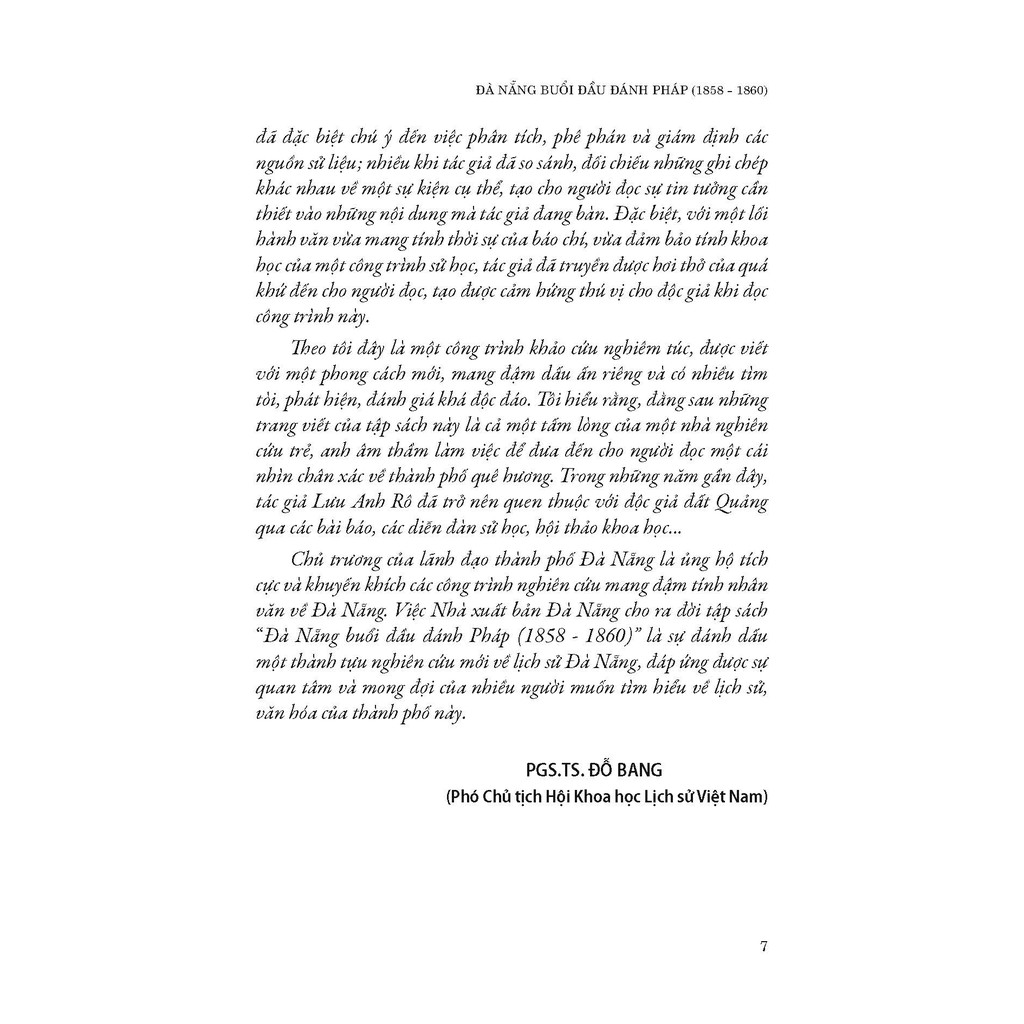 ĐÀ NẴNG BUỔI ĐẦU ĐÁNH PHÁP (1858 – 1860)

đã đặc biệt chú ý đến việc phân tích, phê phán và giám định các nguồn sử liệu; nhiều khi tác giả đã so sánh, đối chiếu những ghi chép khác nhau về một sự kiện cụ thể, tạo cho người đọc sự tin tưởng cần thiết vào những nội dung mà tác giả đang bàn. Đặc biệt, với một lối hành văn vừa mang tính thời sự của báo chí, vừa đảm bảo tính khoa học của một công trình sử học, tác giả đã truyền được hơi thở của quá khứ đến cho người đọc, tạo được cảm hứng thú vị cho độc giả khi đọc công trình này.

Theo tôi đây là một công trình khảo cứu nghiêm túc, được viết với một phong cách mới, mang đậm dấu ấn riêng và có nhiều tìm tòi, phát hiện, đánh giá khá độc đáo. Tôi hiểu rằng, đằng sau những trang viết của tập sách này là cả một tấm lòng của một nhà nghiên cứu trẻ, anh âm thầm làm việc để đưa đến cho người đọc một cái nhìn chân xác về thành phố quê hương. Trong những năm gần đây, tác giả Lưu Anh Rô đã trở nên quen thuộc với độc giả đất Quảng qua các bài báo, các diễn đàn sử học, hội thảo khoa học...

Chủ trương của lãnh đạo thành phố Đà Nẵng là ủng hộ tích cực và khuyến khích các công trình nghiên cứu mang đậm tính nhân văn về Đà Nẵng. Việc Nhà xuất bản Đà Nẵng cho ra đời tập sách "Đà Nẵng buổi đầu đánh Pháp (1858 - 1860)" là sự đánh dấu một thành tựu nghiên cứu mới về lịch sử Đà Nẵng, đáp ứng được sự quan tâm và mong đợi của nhiều người muốn tìm hiểu về lịch sử, văn hóa của thành phố này.

PGS.TS. ĐỖ BANG
(Phó Chủ tịch Hội Khoa học Lịch sử Việt Nam)

7